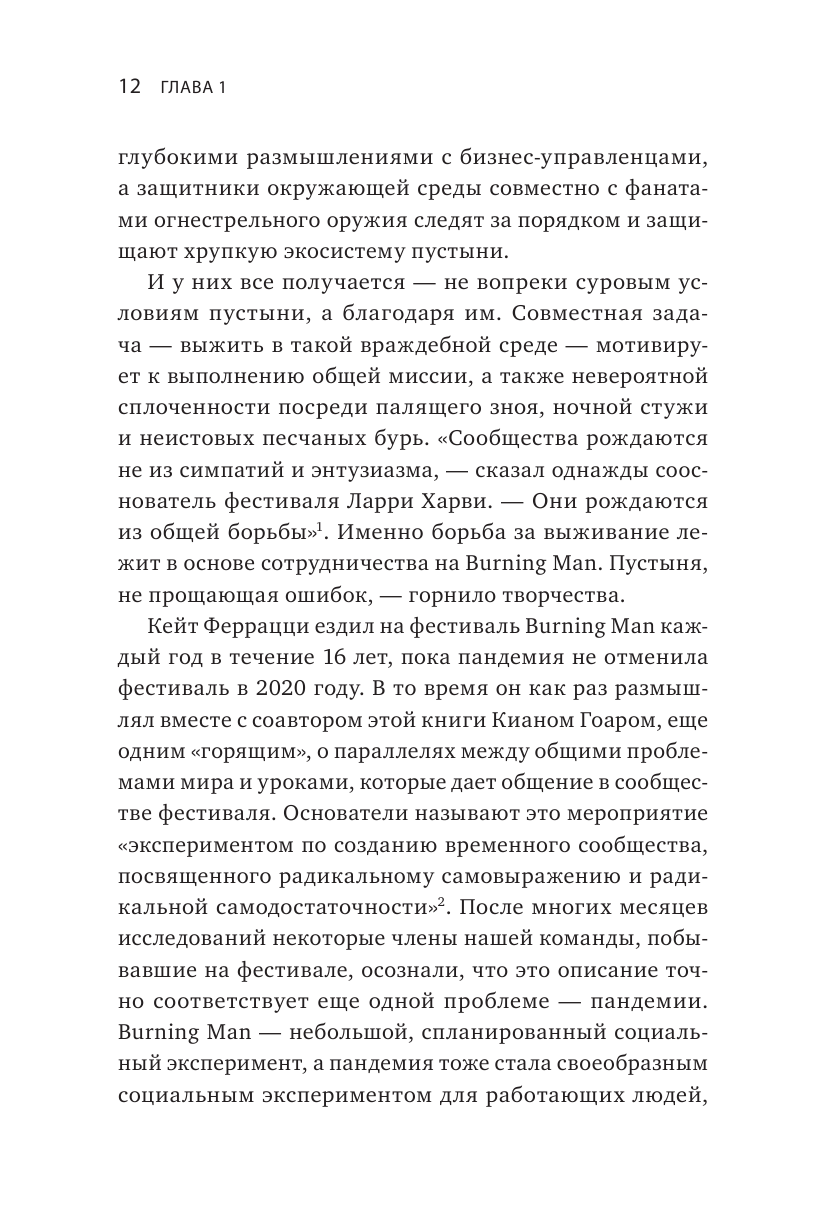 12 ГЛАВА 1

глубокими размышлениями с бизнес-управленцами, а защитники окружающей среды совместно с фанатами огнестрельного оружия следят за порядком и защищают хрупкую экосистему пустыни.

И у них все получается — не вопреки суровым условиям пустыни, а благодаря им. Совместная задача — выжить в такой враждебной среде — мотивирует к выполнению общей миссии, а также невероятной сплоченности посреди палящего зноя, ночной стужи и неистовых песчаных бурь. «Сообщества рождаются не из симпатий и энтузиазма, — сказал однажды сооснователь фестиваля Ларри Харви. — Они рождаются из общей борьбы»$^1$. Именно борьба за выживание лежит в основе сотрудничества на Burning Man. Пустыня, не прощающая ошибок, — горнило творчества.

Кейт Феррацци ездил на фестиваль Burning Man каждый год в течение 16 лет, пока пандемия не отменила фестиваль в 2020 году. В то время он как раз размышлял вместе с соавтором этой книги Кианом Гоаром, еще одним «горящим», о параллелях между общими проблемами мира и уроками, которые дает общение в сообществе фестиваля. Основатели называют это мероприятие «экспериментом по созданию временного сообщества, посвященного радикальному самовыражению и радикальной самодостаточности»$^2$. После многих месяцев исследований некоторые члены нашей команды, побывавшие на фестивале, осознали, что это описание точно соответствует еще одной проблеме — пандемии. Burning Man — небольшой, спланированный социальный эксперимент, а пандемия тоже стала своеобразным социальным экспериментом для работающих людей,